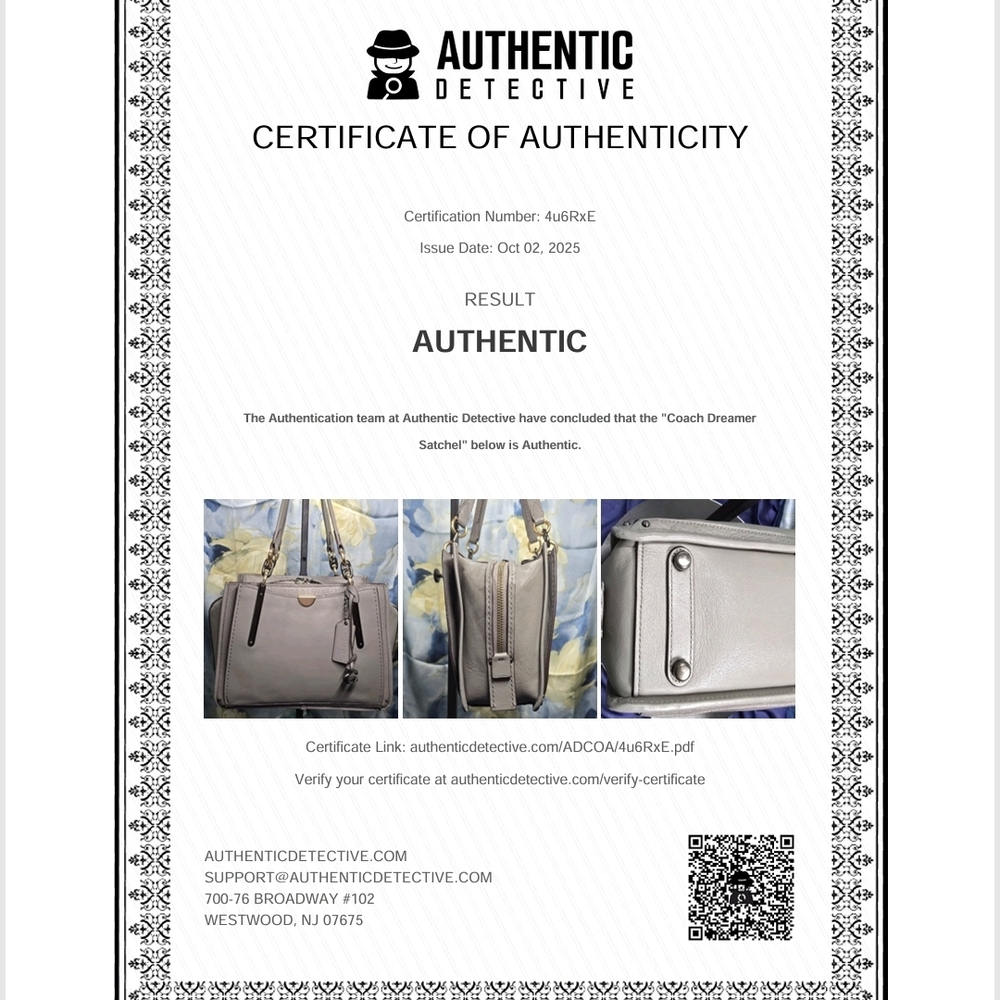 AUTHENTIC
DETECTIVE

CERTIFICATE OF AUTHENTICITY

Certification Number: 4u6RxE

Issue Date: Oct 02, 2025

RESULT

AUTHENTIC

The Authentication team at Authentic Detective have concluded that the "Coach Dreamer Satchel" below is Authentic.

Certificate Link: authenticdetective.com/ADCOA/4u6RxE.pdf

Verify your certificate at authenticdetective.com/verify-certificate

AUTHENTICDETECTIVE.COM
SUPPORT@AUTHENTICDETECTIVE.COM
700-76 BROADWAY #102
WESTWOOD, NJ 07675